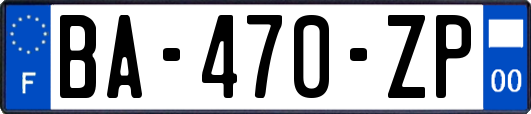 F
BA-470-ZP
00